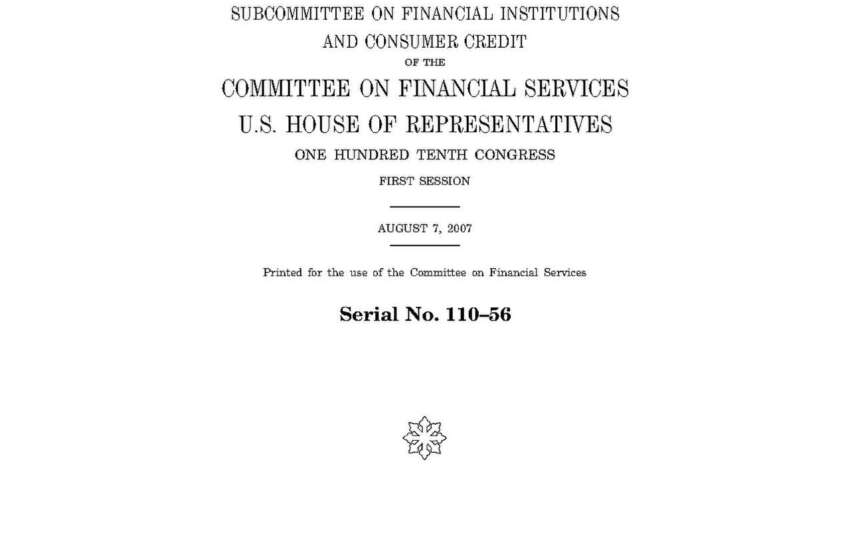 SUBCOMMITTEE ON FINANCIAL INSTITUTIONS AND CONSUMER CREDIT
OF THE
COMMITTEE ON FINANCIAL SERVICES
U.S. HOUSE OF REPRESENTATIVES
ONE HUNDRED TENTH CONGRESS
FIRST SESSION

AUGUST 7, 2007

Printed for the use of the Committee on Financial Services

Serial No. 110–56